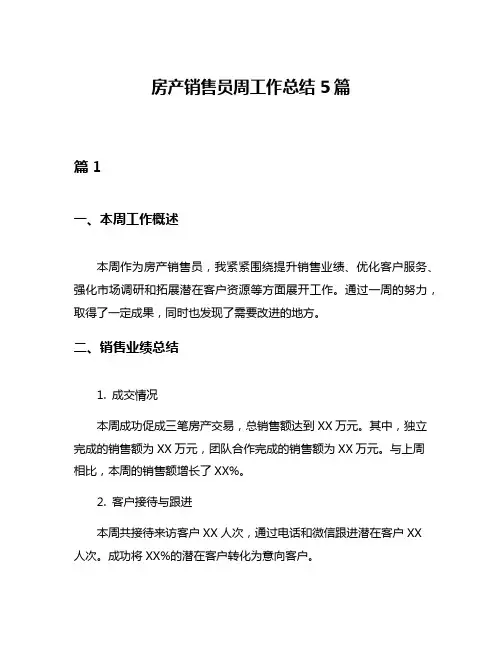 房产销售员周工作总结 5 篇

篇 1

一、本周工作概述

本周作为房产销售员，我紧紧围绕提升销售业绩、优化客户服务、强化市场调研和拓展潜在客户资源等方面展开工作。通过一周的努力，取得了一定成果，同时也发现了需要改进的地方。

二、销售业绩总结

1. 成交情况

本周成功促成三笔房产交易，总销售额达到 XX 万元。其中，独立完成的销售额为 XX 万元，团队合作完成的销售额为 XX 万元。与上周相比，本周的销售额增长了 XX%。

2. 客户接待与跟进

本周共接待来访客户 XX 人次，通过电话和微信跟进潜在客户 XX 人次。成功将 XX%的潜在客户转化为意向客户。